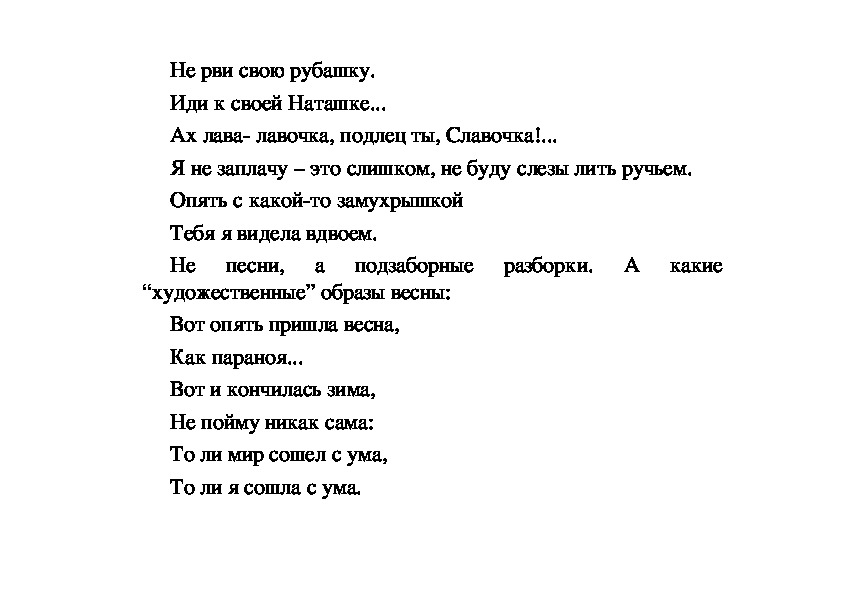 Не рви свою рубашку.

Иди к своей Наташке...

Ах лава- лавочка, подлец ты, Славочка!...

Я не заплачу – это слишком, не буду слезы лить ручьем.

Опять с какой-то замухрышкой

Тебя я видела вдвоем.

Не песни, а подзаборные разборки. А какие “художественные” образы весны:

Вот опять пришла весна,

Как параноя...

Вот и кончилась зима,

Не пойму никак сама:

То ли мир сошел с ума,

То ли я сошла с ума.